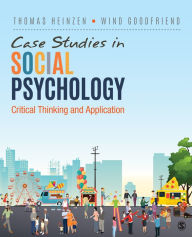 THOMAS HEINZEN • WIND GOODFRIEND

Case Studies in SOCIAL PSYCHOLOGY

Critical Thinking and Application